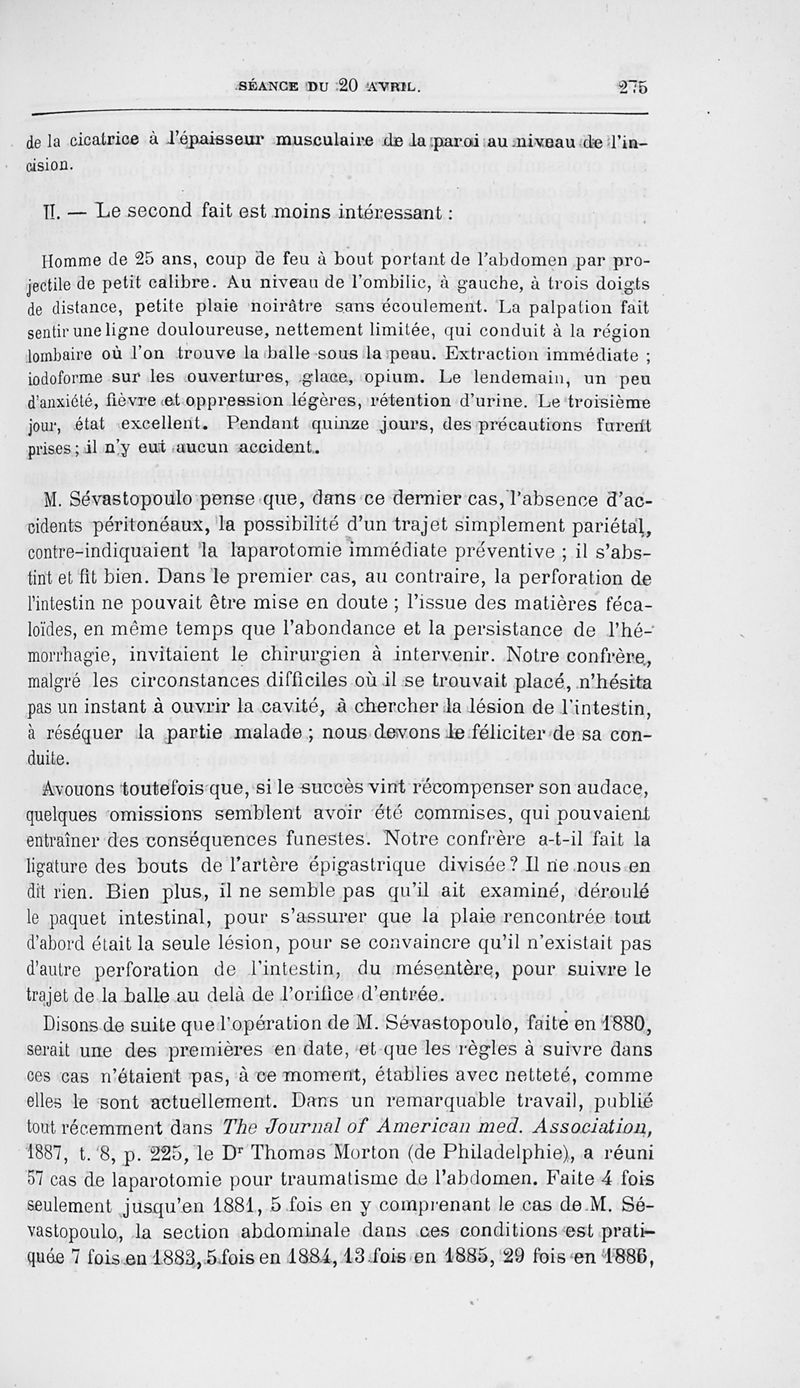 SÉANCE DU 20 AVRIL. 275

de la cicatrice à l'épaisseur musculaire de la paroi au niveau de l'incision.

II. — Le second fait est moins intéressant :

Homme de 25 ans, coup de feu à bout portant de l'abdomen par projectile de petit calibre. Au niveau de l'ombilic, à gauche, à trois doigts de distance, petite plaie noirâtre sans écoulement. La palpation fait sentir une ligne douloureuse, nettement limitée, qui conduit à la région lombaire où l'on trouve la balle sous la peau. Extraction immédiate ; iodoforme sur les ouvertures, glace, opium. Le lendemain, un peu d'anxiété, fièvre et oppression légères, rétention d'urine. Le troisième jour, état excellent. Pendant quinze jours, des précautions furent prises ; il n'y eut aucun accident.

M. Sévastopoulo pense que, dans ce dernier cas, l'absence d'accidents péritonéaux, la possibilité d'un trajet simplement pariétal, contre-indiquaient la laparotomie immédiate préventive ; il s'abstint et fit bien. Dans le premier cas, au contraire, la perforation de l'intestin ne pouvait être mise en doute ; l'issue des matières fécaloïdes, en même temps que l'abondance et la persistance de l'hémorrhagie, invitaient le chirurgien à intervenir. Notre confrère, malgré les circonstances difficiles où il se trouvait placé, n'hésita pas un instant à ouvrir la cavité, à chercher la lésion de l'intestin, à réséquer la partie malade ; nous devons le féliciter de sa conduite.

Avouons toutefois que, si le succès vint récompenser son audace, quelques omissions semblent avoir été commises, qui pouvaient entraîner des conséquences funestes. Notre confrère a-t-il fait la ligature des bouts de l'artère épigastrique divisée ? Il ne nous en dit rien. Bien plus, il ne semble pas qu'il ait examiné, déroulé le paquet intestinal, pour s'assurer que la plaie rencontrée tout d'abord était la seule lésion, pour se convaincre qu'il n'existait pas d'autre perforation de l'intestin, du mésentère, pour suivre le trajet de la balle au delà de l'orifice d'entrée.

Disons de suite que l'opération de M. Sévastopoulo, faite en 1880, serait une des premières en date, et que les règles à suivre dans ces cas n'étaient pas, à ce moment, établies avec netteté, comme elles le sont actuellement. Dans un remarquable travail, publié tout récemment dans The Journal of American med. Association, 1887, t. 8, p. 225, le Dr Thomas Morton (de Philadelphie), a réuni 57 cas de laparotomie pour traumatisme de l'abdomen. Faite 4 fois seulement jusqu'en 1881, 5 fois en y comprenant le cas de M. Sévastopoulo, la section abdominale dans ces conditions est pratiquée 7 fois en 1883, 5 fois en 1884, 13 fois en 1885, 29 fois en 1886,